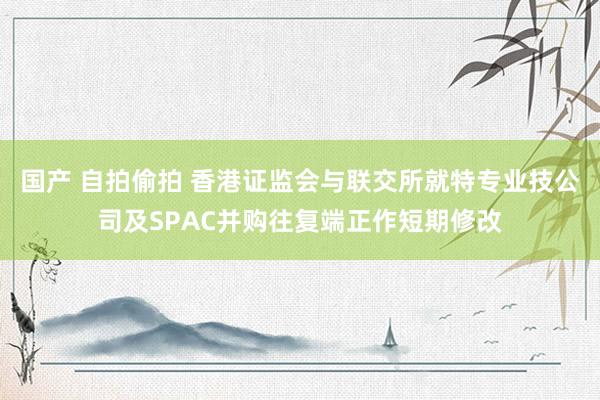 国产 自拍偷拍 香港证监会与联交所就特专业技公司及SPAC并购往复端正作短期修改